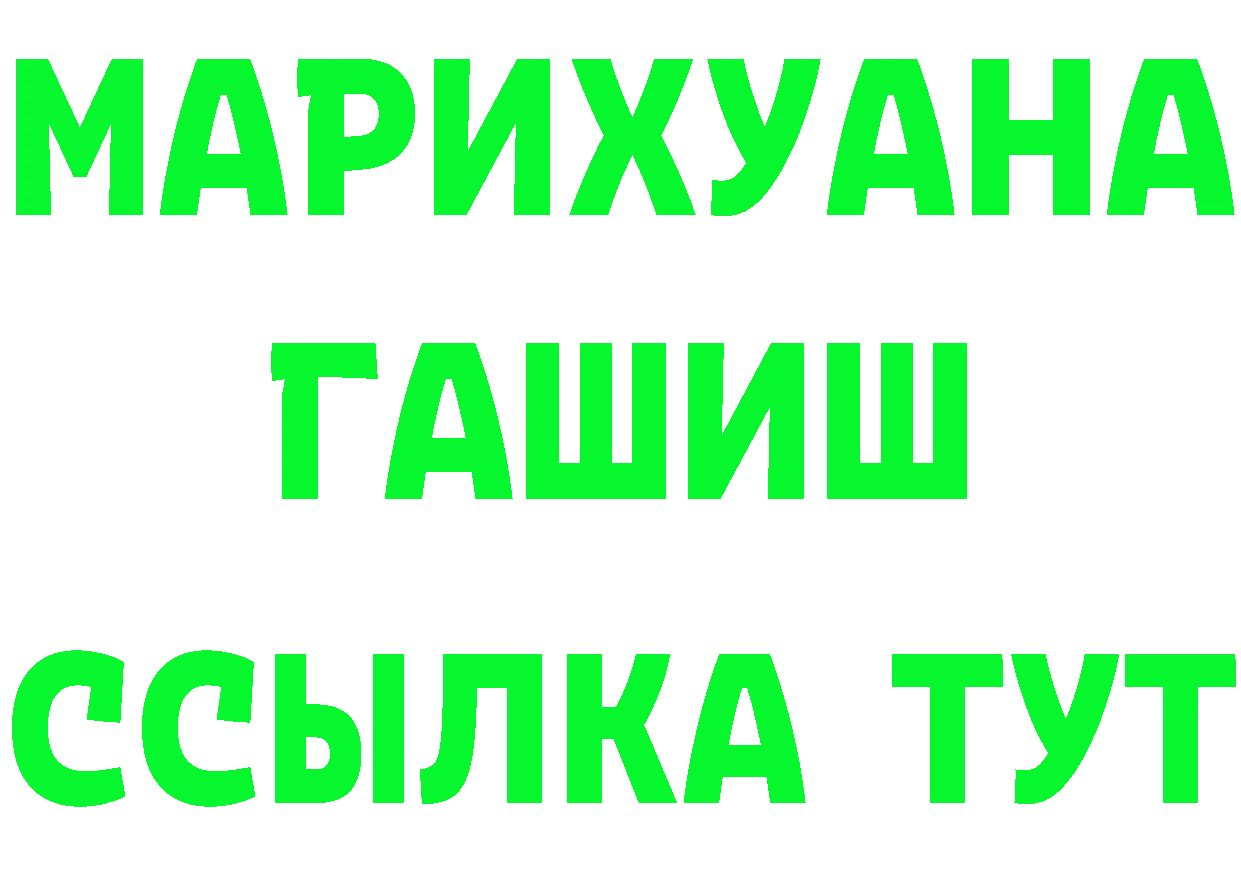 МАРИХУАНА
ГАШИШ
ССЫЛКА ТУТ